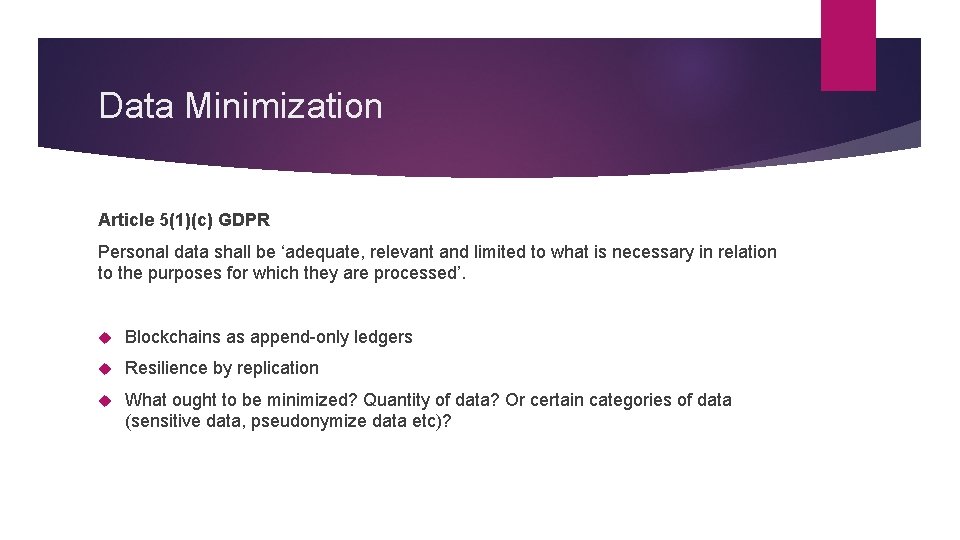 Data Minimization

Article 5(1)(c) GDPR

Personal data shall be ‘adequate, relevant and limited to what is necessary in relation to the purposes for which they are processed’.

Blockchains as append-only ledgers

Resilience by replication

What ought to be minimized? Quantity of data? Or certain categories of data (sensitive data, pseudonymize data etc)?